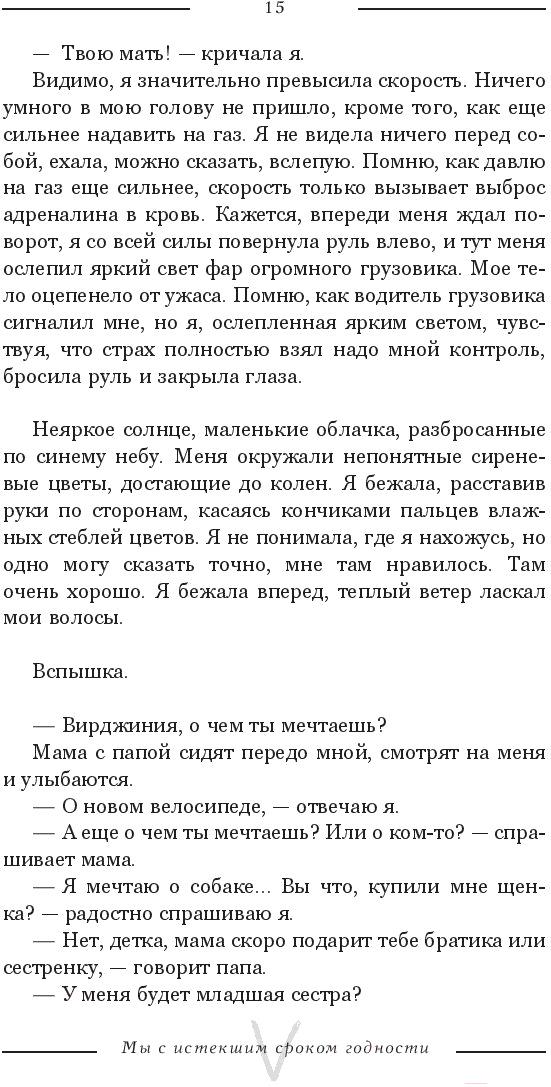 15

— Твою мать! — кричала я.

Видимо, я значительно превысила скорость. Ничего умного в мою голову не пришло, кроме того, как еще сильнее надавить на газ. Я не видела ничего перед собой, ехала, можно сказать, вслепую. Помню, как давлю на газ еще сильнее, скорость только вызывает выброс адреналина в кровь. Кажется, впереди меня ждал поворот, я со всей силы повернула руль влево, и тут меня ослепил яркий свет фар огромного грузовика. Мое тело оцепенело от ужаса. Помню, как водитель грузовика сигналил мне, но я, ослепленная ярким светом, чувствуя, что страх полностью взял надо мной контроль, бросила руль и закрыла глаза.

Неяркое солнце, маленькие облачка, разбросанные по синему небу. Меня окружали непонятные сиреневые цветы, достающие до колен. Я бежала, расставив руки по сторонам, касаясь кончиками пальцев влажных стеблей цветов. Я не понимала, где я нахожусь, но одно могу сказать точно, мне там нравилось. Там очень хорошо. Я бежала вперед, теплый ветер ласкал мои волосы.

Вспышка.

— Вирджиния, о чем ты мечтаешь?

Мама с папой сидят передо мной, смотрят на меня и улыбаются.

— О новом велосипеде, — отвечаю я.

— А еще о чем ты мечтаешь? Или о ком-то? — спрашивает мама.

— Я мечтаю о собаке... Вы что, купили мне щенка? — радостно спрашиваю я.

— Нет, детка, мама скоро подарит тебе братика или сестренку, — говорит папа.

— У меня будет младшая сестра?

Мы с истекшим сроком годности